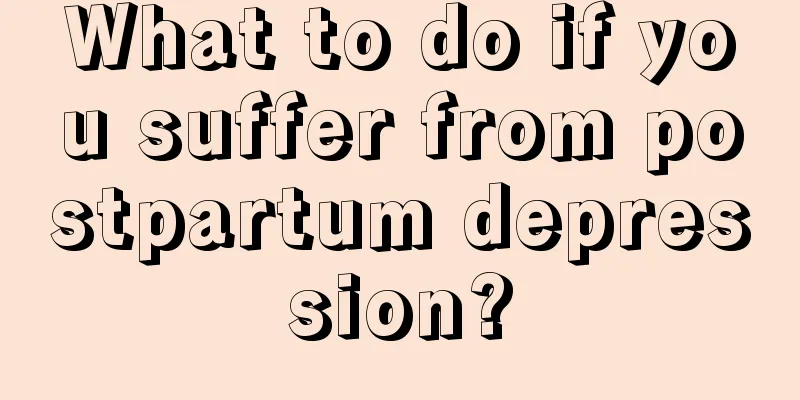 What to do if you suffer from postpartum depression?